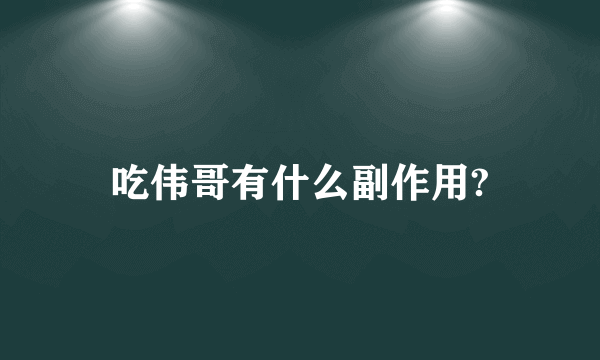 吃伟哥有什么副作用?